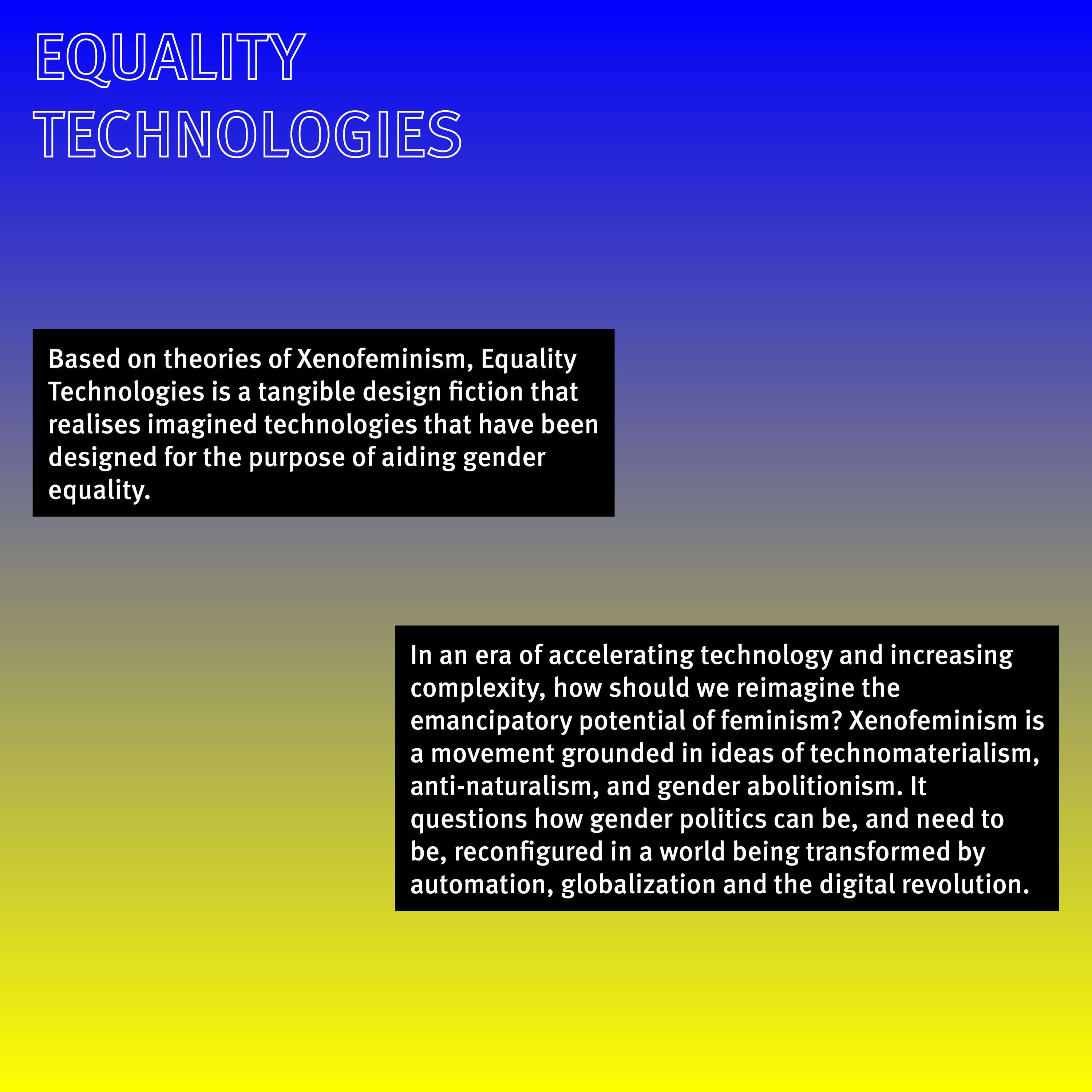 EQUALITY TECHNOLOGIES

Based on theories of Xenofeminism, Equality Technologies is a tangible design fiction that realises imagined technologies that have been designed for the purpose of aiding gender equality.

In an era of accelerating technology and increasing complexity, how should we reimagine the emancipatory potential of feminism? Xenofeminism is a movement grounded in ideas of technomaterialism, anti-naturalism, and gender abolitionism. It questions how gender politics can be, and need to be, reconfigured in a world being transformed by automation, globalization and the digital revolution.